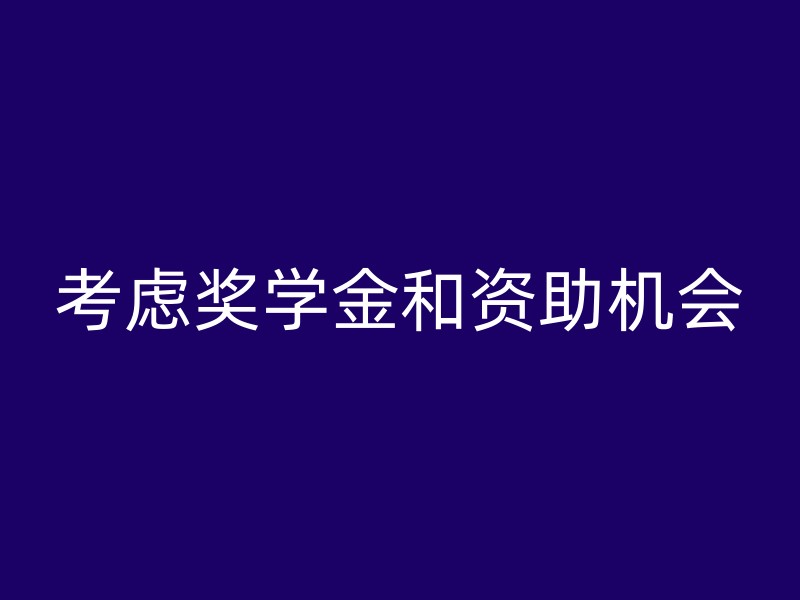 考虑奖学金和资助机会